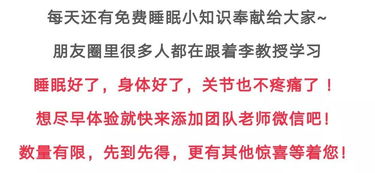 每天还有免费睡眠小知识奉献给大家~

朋友圈里很多人都在跟着李教授学习

睡眠好了，身体好了，关节也不疼痛了！

想尽早体验就快来添加团队老师微信吧！

数量有限，先到先得，更有其他惊喜等着您！